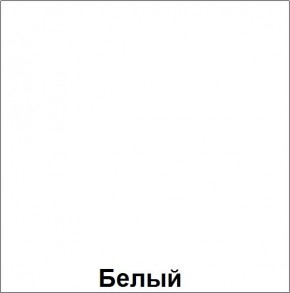 Белый